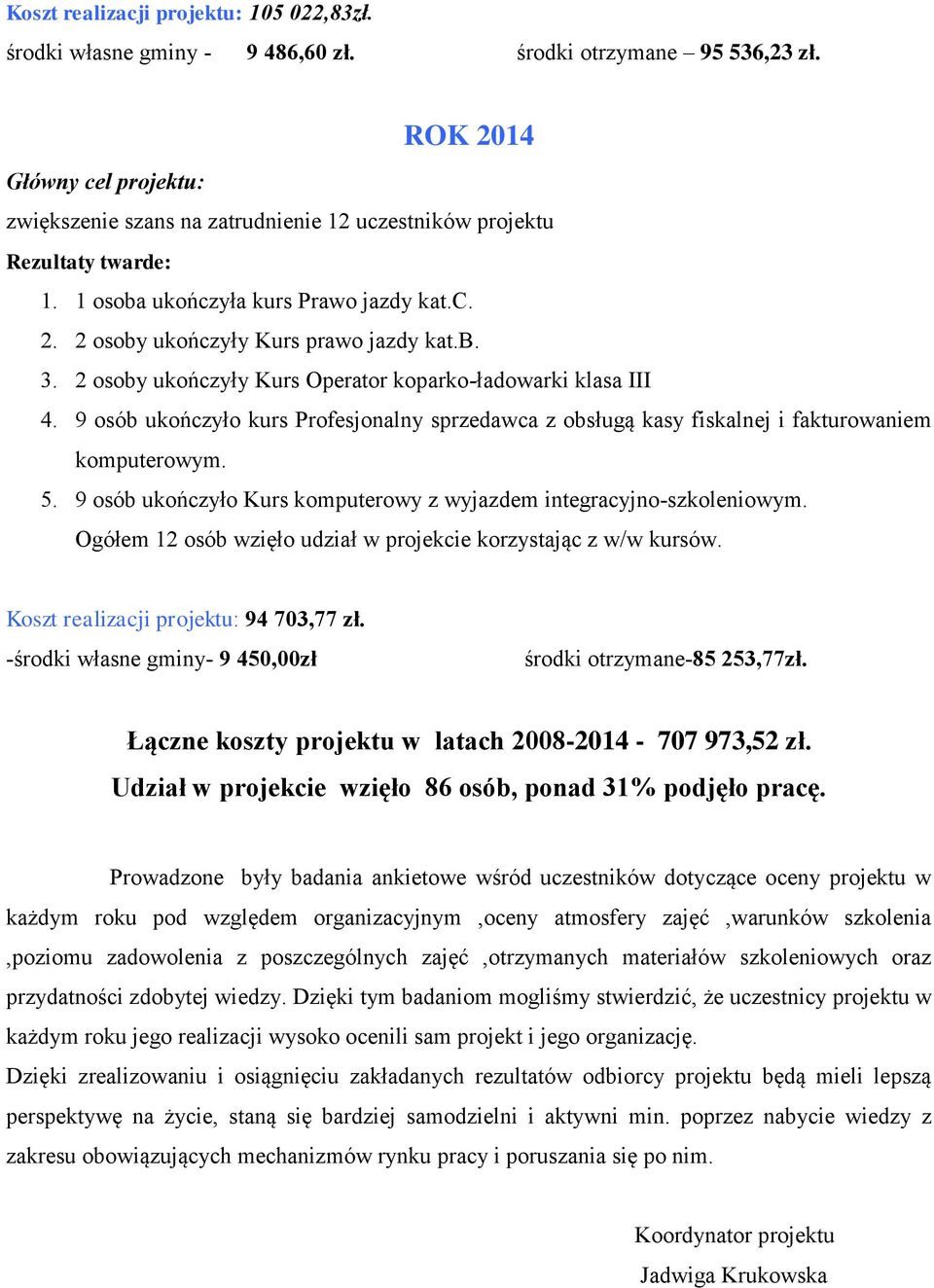 Koszt realizacji projektu: 105 022,83zł.
środki własne gminy - 9 486,60 zł. środki otrzymane – 95 536,23 zł.

ROK 2014

Główny cel projektu:
zwiększenie szans na zatrudnienie 12 uczestników projektu
Rezultaty twarde:
1. 1 osoba ukończyła kurs Prawo jazdy kat.C.
2. 2 osoby ukończyły Kurs prawo jazdy kat.B.
3. 2 osoby ukończyły Kurs Operator koparko-ładowarki klasa III
4. 9 osób ukończyło kurs Profesjonalny sprzedawca z obsługą kasy fiskalnej i fakturowaniem komputerowym.
5. 9 osób ukończyło Kurs komputerowy z wyjazdem integracyjno-szkoleniowym.
Ogółem 12 osób wzięło udział w projekcie korzystając z w/w kursów.

Koszt realizacji projektu: 94 703,77 zł.
-środki własne gminy- 9 450,00zł środki otrzymane-85 253,77zł.

Łączne koszty projektu w latach 2008-2014 - 707 973,52 zł.
Udział w projekcie wzięło 86 osób, ponad 31% podjęło pracę.

Prowadzone były badania ankietowe wśród uczestników dotyczące oceny projektu w każdym roku pod względem organizacyjnym ,oceny atmosfery zajęć ,warunków szkolenia ,poziomu zadowolenia z poszczególnych zajęć ,otrzymanych materiałów szkoleniowych oraz przydatności zdobytej wiedzy. Dzięki tym badaniom mogliśmy stwierdzić, że uczestnicy projektu w każdym roku jego realizacji wysoko ocenili sam projekt i jego organizację.
Dzięki zrealizowaniu i osiągnięciu zakładanych rezultatów odbiorcy projektu będą mieli lepszą perspektywę na życie, staną się bardziej samodzielni i aktywni min. poprzez nabycie wiedzy z zakresu obowiązujących mechanizmów rynku pracy i poruszania się po nim.

Koordynator projektu
Jadwiga Krukowska